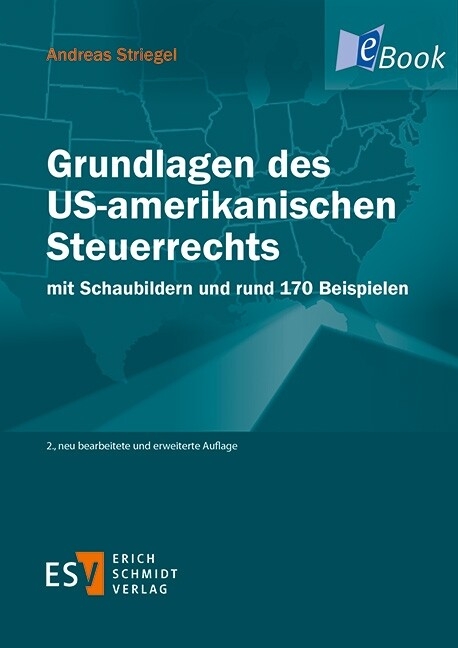 Andreas Striegel

eBook

Grundlagen des US-amerikanischen Steuerrechts

mit Schaubildern und rund 170 Beispielen

2., neu bearbeitete und erweiterte Auflage

ESV ERICH SCHMIDT VERLAG